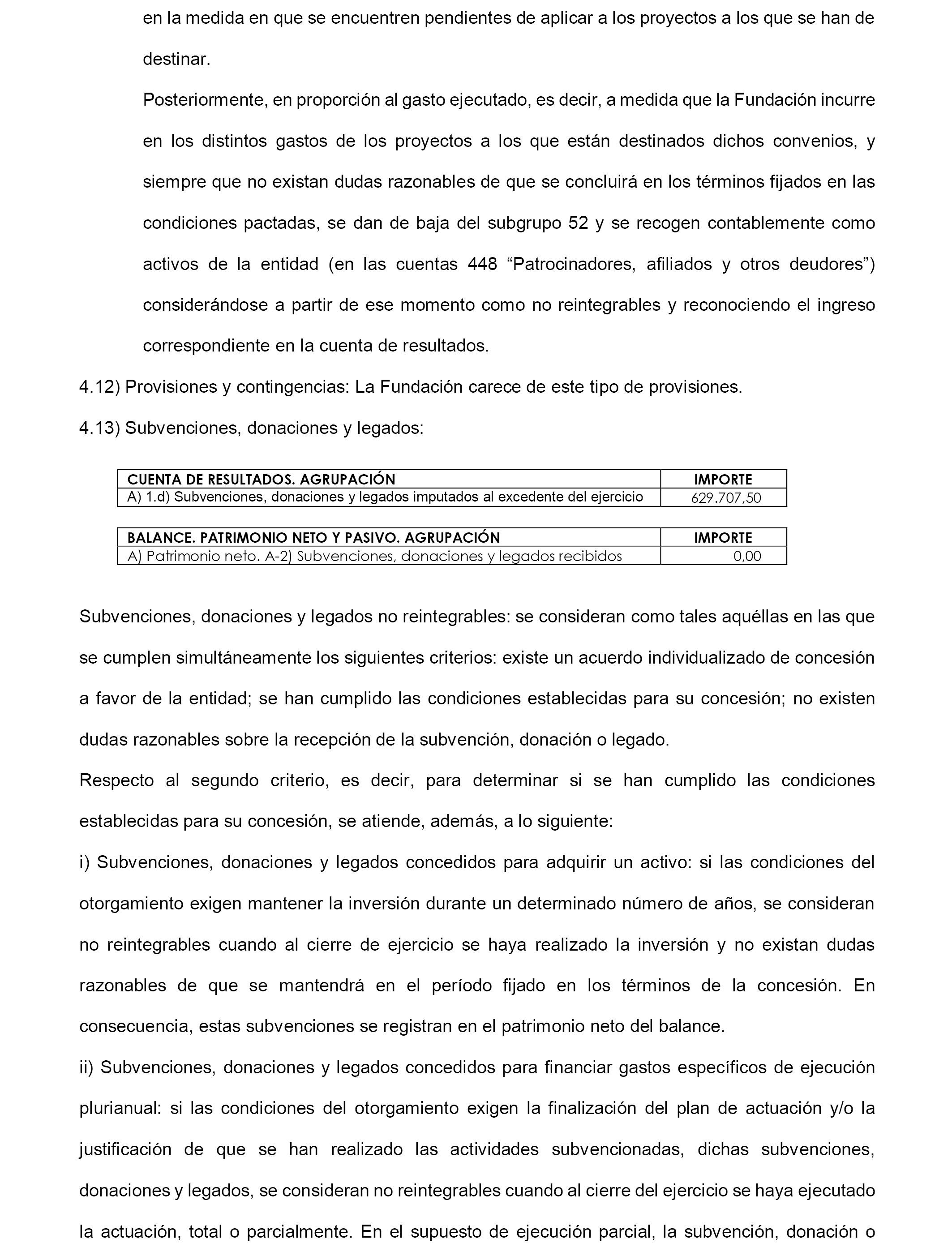 en la medida en que se encuentren pendientes de aplicar a los proyectos a los que se han de destinar.

Posteriormente, en proporción al gasto ejecutado, es decir, a medida que la Fundación incurre en los distintos gastos de los proyectos a los que están destinados dichos convenios, y siempre que no existan dudas razonables de que se concluirá en los términos fijados en las condiciones pactadas, se dan de baja del subgrupo 52 y se recogen contablemente como activos de la entidad (en las cuentas 448 “Patrocinadores, afiliados y otros deudores”) considerándose a partir de ese momento como no reintegrables y reconociendo el ingreso correspondiente en la cuenta de resultados.

4.12) Provisiones y contingencias: La Fundación carece de este tipo de provisiones.

4.13) Subvenciones, donaciones y legados:

| CUENTA DE RESULTADOS. AGRUPACIÓN | IMPORTE |
|---|---|
| A) 1.d) Subvenciones, donaciones y legados imputados al excedente del ejercicio | 629.707,50 |

| BALANCE. PATRIMONIO NETO Y PASIVO. AGRUPACIÓN | IMPORTE |
|---|---|
| A) Patrimonio neto. A-2) Subvenciones, donaciones y legados recibidos | 0,00 |

Subvenciones, donaciones y legados no reintegrables: se consideran como tales aquéllas en las que se cumplen simultáneamente los siguientes criterios: existe un acuerdo individualizado de concesión a favor de la entidad; se han cumplido las condiciones establecidas para su concesión; no existen dudas razonables sobre la recepción de la subvención, donación o legado.

Respecto al segundo criterio, es decir, para determinar si se han cumplido las condiciones establecidas para su concesión, se atiende, además, a lo siguiente:

i) Subvenciones, donaciones y legados concedidos para adquirir un activo: si las condiciones del otorgamiento exigen mantener la inversión durante un determinado número de años, se consideran no reintegrables cuando al cierre de ejercicio se haya realizado la inversión y no existan dudas razonables de que se mantendrá en el período fijado en los términos de la concesión. En consecuencia, estas subvenciones se registran en el patrimonio neto del balance.

ii) Subvenciones, donaciones y legados concedidos para financiar gastos específicos de ejecución plurianual: si las condiciones del otorgamiento exigen la finalización del plan de actuación y/o la justificación de que se han realizado las actividades subvencionadas, dichas subvenciones, donaciones y legados, se consideran no reintegrables cuando al cierre del ejercicio se haya ejecutado la actuación, total o parcialmente. En el supuesto de ejecución parcial, la subvención, donación o